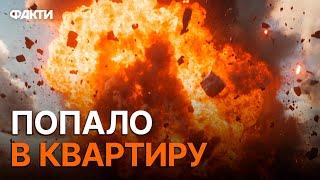 ФАКТИ

ПОПАЛО
В КВАРТИРУ